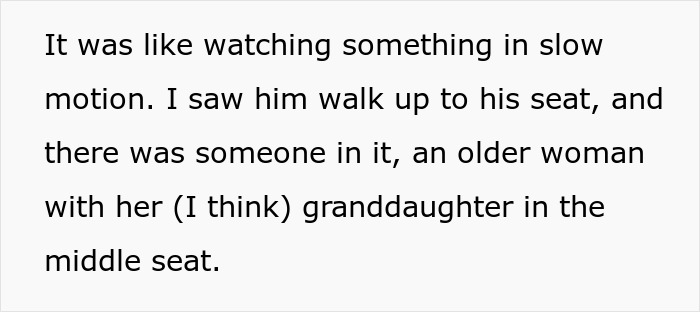 It was like watching something in slow motion. I saw him walk up to his seat, and there was someone in it, an older woman with her (I think) granddaughter in the middle seat.